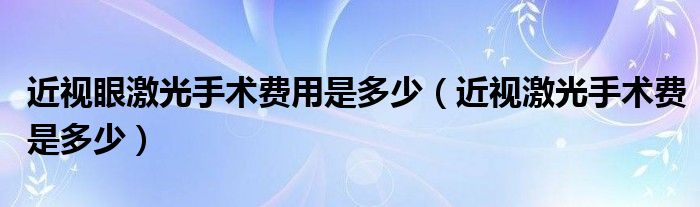 近视眼激光手术费用是多少（近视激光手术费是多少）